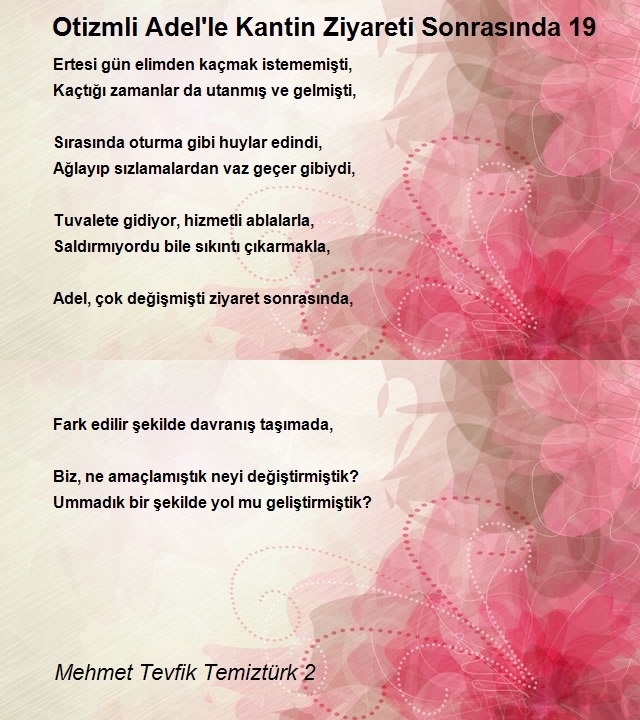 Otizmli Adel'le Kantin Ziyareti Sonrasında 19

Ertesi gün elimden kaçmak istememişti,
Kaçtığı zamanlar da utanmış ve gelmişti,

Sırasında oturma gibi huylar edindi,
Ağlayıp sızlamalardan vaz geçer gibiydi,

Tuvalete gidiyor, hizmetli ablalarla,
Saldırmıyordu bile sıkıntı çıkarmakla,

Adel, çok değişmişti ziyaret sonrasında,

Fark edilir şekilde davranış taşımada,

Biz, ne amaçlamıştık neyi değiştirmiştik?
Ummadık bir şekilde yol mu geliştirmiştik?

Mehmet Tevfik Temiztürk 2